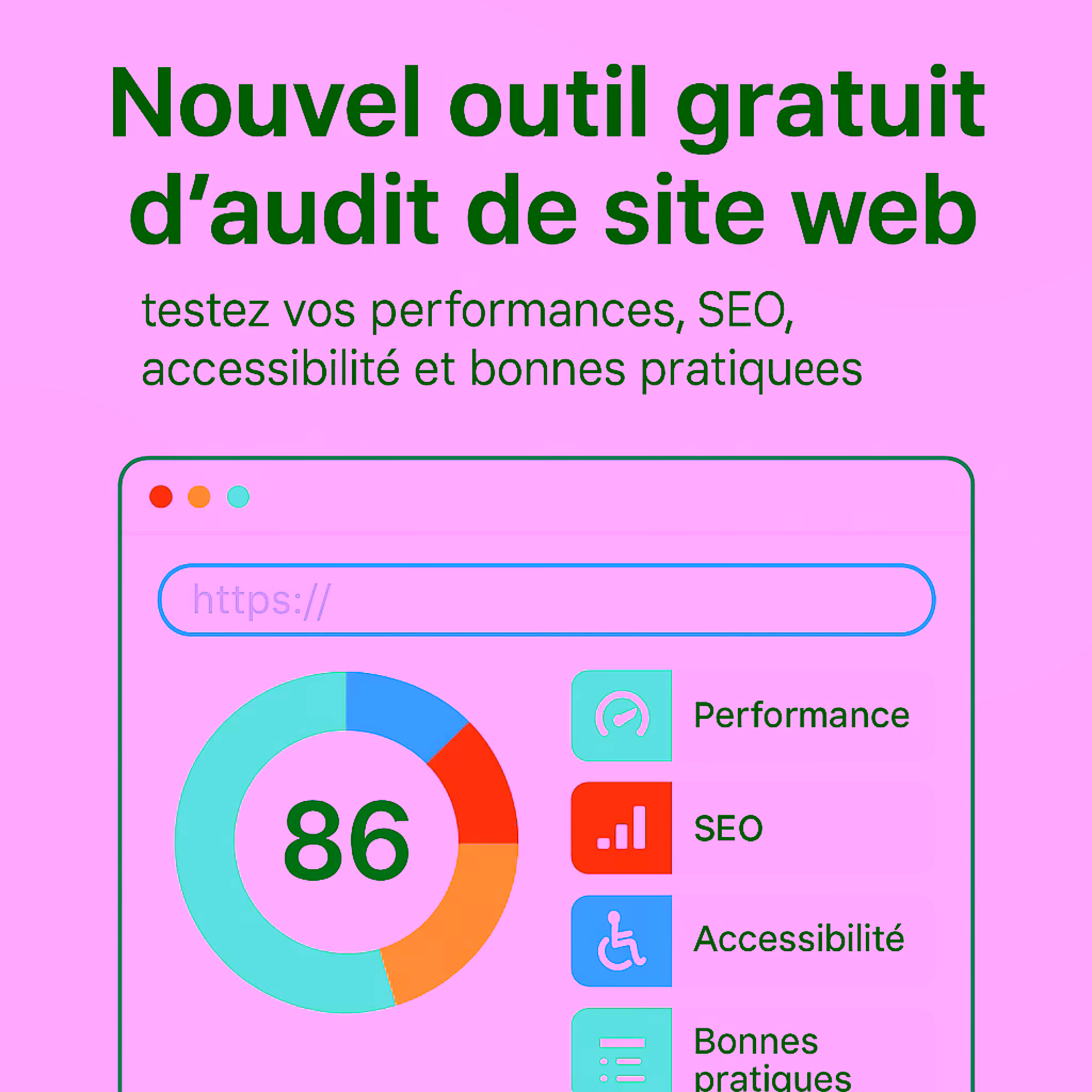 Nouvel outil gratuit d’audit de site web

testez vos performances, SEO, accessibilité et bonnes pratiquees

https://

86

Performance

SEO

Accessibilité

Bonnes pratiques